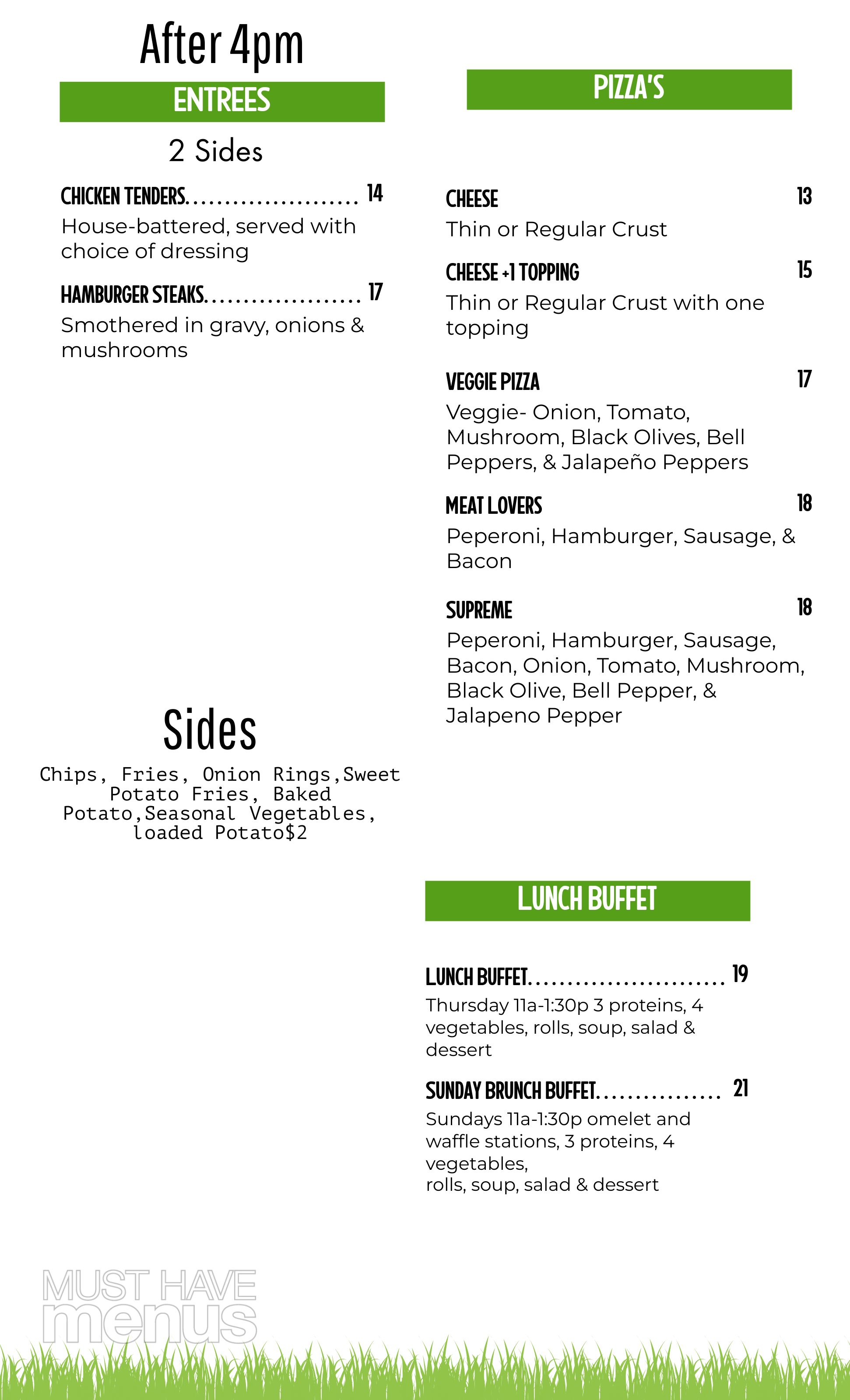 After 4pm

ENTREES

2 Sides

CHICKEN TENDERS 14
House-battered, served with choice of dressing

HAMBURGER STEAKS 17
Smothered in gravy, onions & mushrooms

Sides

Chips, Fries, Onion Rings,Sweet Potato Fries, Baked Potato,Seasonal Vegetables, loaded Potato$2

PIZZA'S

CHEESE 13
Thin or Regular Crust

CHEESE +1 TOPPING 15
Thin or Regular Crust with one topping

VEGGIE PIZZA 17
Veggie- Onion, Tomato, Mushroom, Black Olives, Bell Peppers, & Jalapeño Peppers

MEAT LOVERS 18
Peperoni, Hamburger, Sausage, & Bacon

SUPREME 18
Peperoni, Hamburger, Sausage, Bacon, Onion, Tomato, Mushroom, Black Olive, Bell Pepper, & Jalapeno Pepper

LUNCH BUFFET

LUNCH BUFFET 19
Thursday 11a-1:30p 3 proteins, 4 vegetables, rolls, soup, salad & dessert

SUNDAY BRUNCH BUFFET 21
Sundays 11a-1:30p omelet and waffle stations, 3 proteins, 4 vegetables,
rolls, soup, salad & dessert

MUST HAVE menus